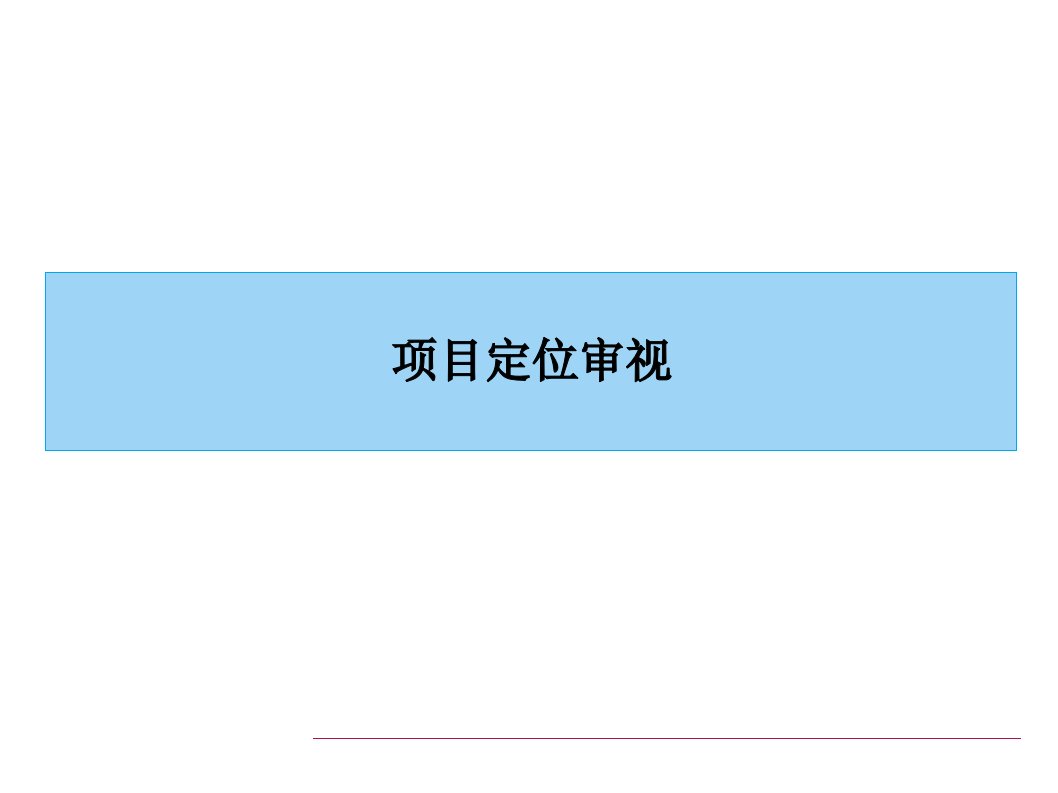 项目定位审视